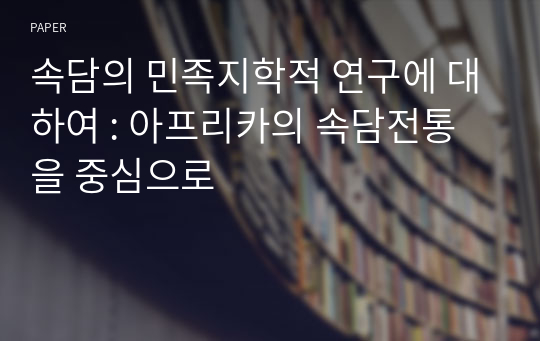 PAPER

속담의 민족지학적 연구에 대하여 : 아프리카의 속담전통을 중심으로